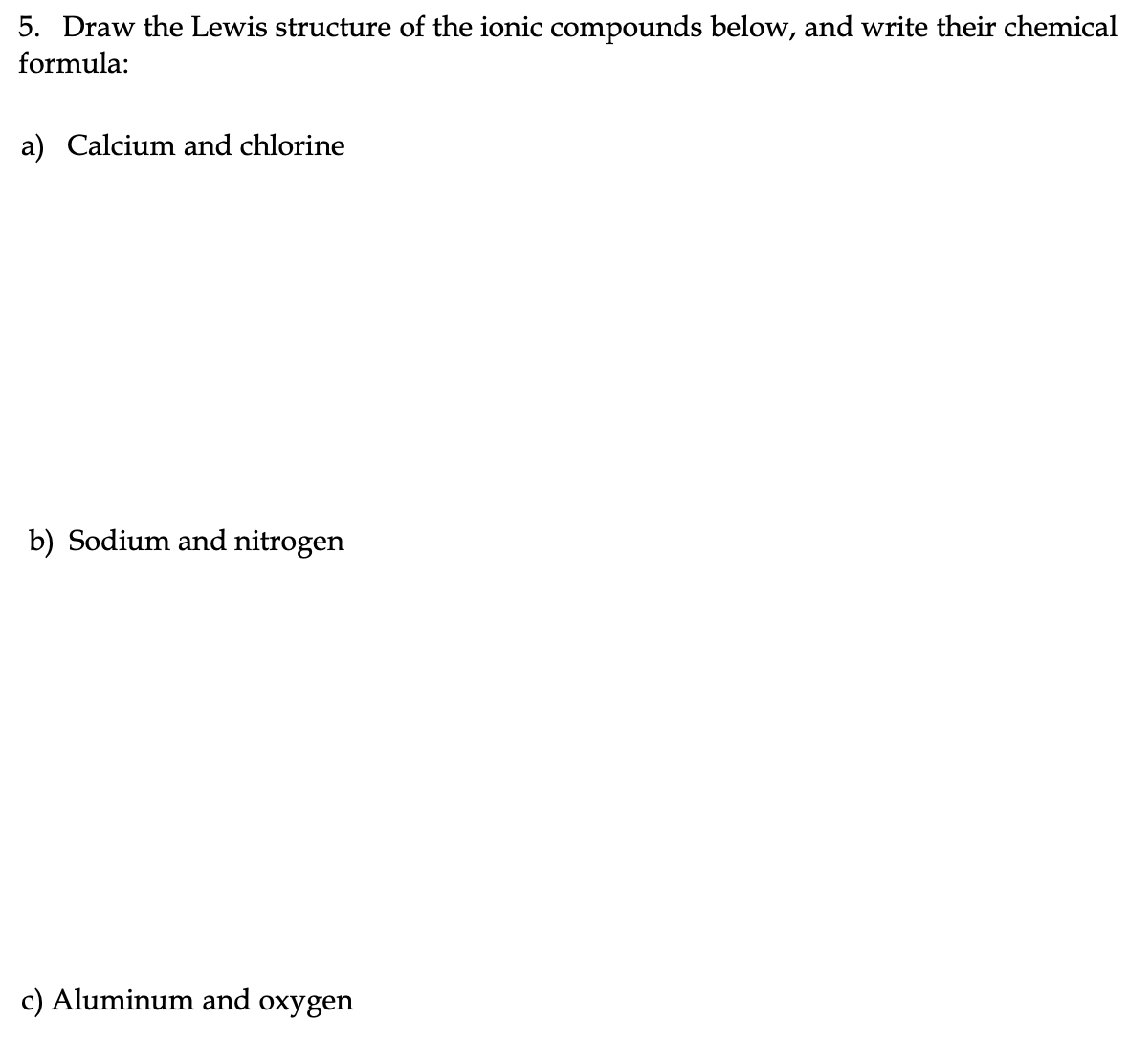 5. Draw the Lewis structure of the ionic compounds below, and write their chemical formula:

a) Calcium and chlorine

b) Sodium and nitrogen

c) Aluminum and oxygen